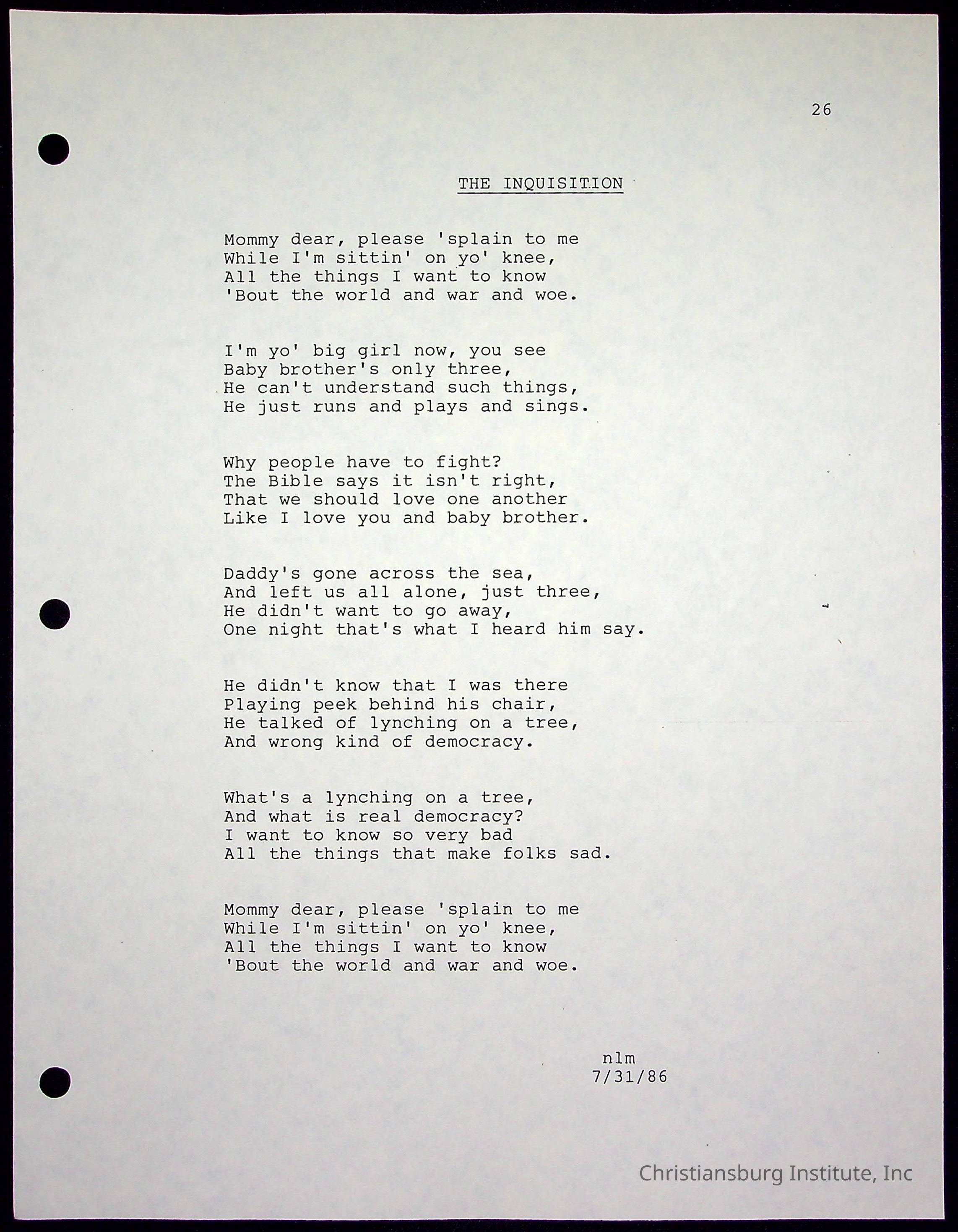 26

THE INQUISITION

Mommy dear, please 'splain to me
While I'm sittin' on yo' knee,
All the things I want to know
'Bout the world and war and woe.

I'm yo' big girl now, you see
Baby brother's only three,
He can't understand such things,
He just runs and plays and sings.

Why people have to fight?
The Bible says it isn't right,
That we should love one another
Like I love you and baby brother.

Daddy's gone across the sea,
And left us all alone, just three,
He didn't want to go away,
One night that's what I heard him say.

He didn't know that I was there
Playing peek behind his chair,
He talked of lynching on a tree,
And wrong kind of democracy.

What's a lynching on a tree,
And what is real democracy?
I want to know so very bad
All the things that make folks sad.

Mommy dear, please 'splain to me
While I'm sittin' on yo' knee,
All the things I want to know
'Bout the world and war and woe.

nlm
7/31/86

Christiansburg Institute, Inc